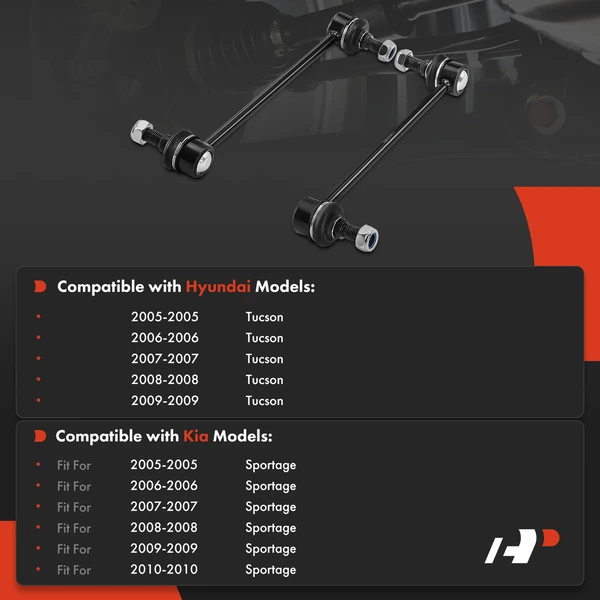 Compatible with Hyundai Models:

• 2005-2005 Tucson
• 2006-2006 Tucson
• 2007-2007 Tucson
• 2008-2008 Tucson
• 2009-2009 Tucson

Compatible with Kia Models:

• Fit For 2005-2005 Sportage
• Fit For 2006-2006 Sportage
• Fit For 2007-2007 Sportage
• Fit For 2008-2008 Sportage
• Fit For 2009-2009 Sportage
• Fit For 2010-2010 Sportage